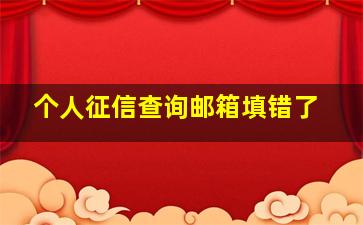 个人征信查询邮箱填错了